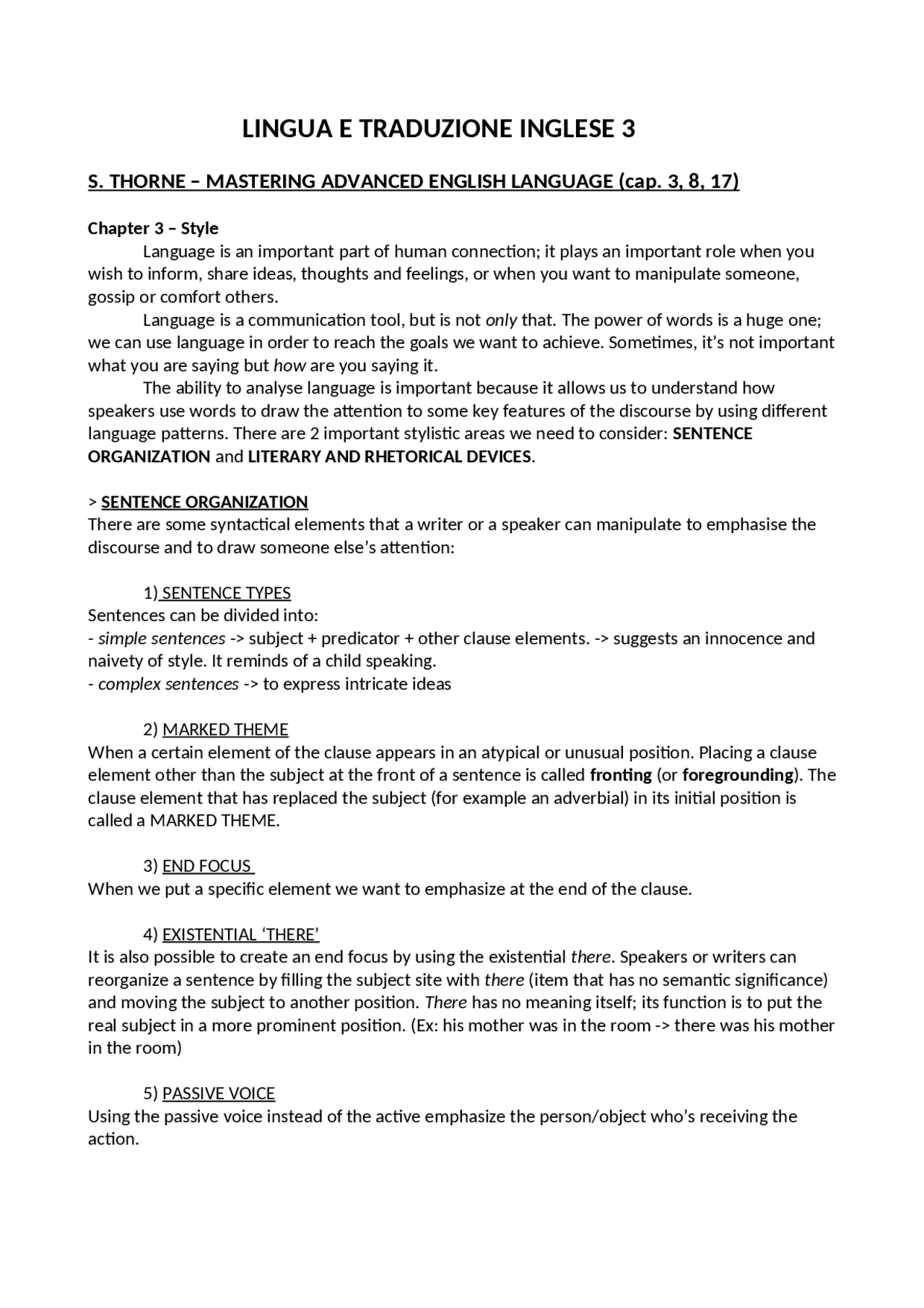 LINGUA E TRADUZIONE INGLESE 3

S. THORNE – MASTERING ADVANCED ENGLISH LANGUAGE (cap. 3, 8, 17)

Chapter 3 – Style

Language is an important part of human connection; it plays an important role when you wish to inform, share ideas, thoughts and feelings, or when you want to manipulate someone, gossip or comfort others.

Language is a communication tool, but is not only that. The power of words is a huge one; we can use language in order to reach the goals we want to achieve. Sometimes, it's not important what you are saying but how are you saying it.

The ability to analyse language is important because it allows us to understand how speakers use words to draw the attention to some key features of the discourse by using different language patterns. There are 2 important stylistic areas we need to consider: SENTENCE ORGANIZATION and LITERARY AND RHETORICAL DEVICES.

> SENTENCE ORGANIZATION
There are some syntactical elements that a writer or a speaker can manipulate to emphasise the discourse and to draw someone else's attention:

1) SENTENCE TYPES
Sentences can be divided into:
- simple sentences -> subject + predicator + other clause elements. -> suggests an innocence and naivety of style. It reminds of a child speaking.
- complex sentences -> to express intricate ideas

2) MARKED THEME
When a certain element of the clause appears in an atypical or unusual position. Placing a clause element other than the subject at the front of a sentence is called fronting (or foregrounding). The clause element that has replaced the subject (for example an adverbial) in its initial position is called a MARKED THEME.

3) END FOCUS
When we put a specific element we want to emphasize at the end of the clause.

4) EXISTENTIAL 'THERE'
It is also possible to create an end focus by using the existential there. Speakers or writers can reorganize a sentence by filling the subject site with there (item that has no semantic significance) and moving the subject to another position. There has no meaning itself; its function is to put the real subject in a more prominent position. (Ex: his mother was in the room -> there was his mother in the room)

5) PASSIVE VOICE
Using the passive voice instead of the active emphasize the person/object who's receiving the action.